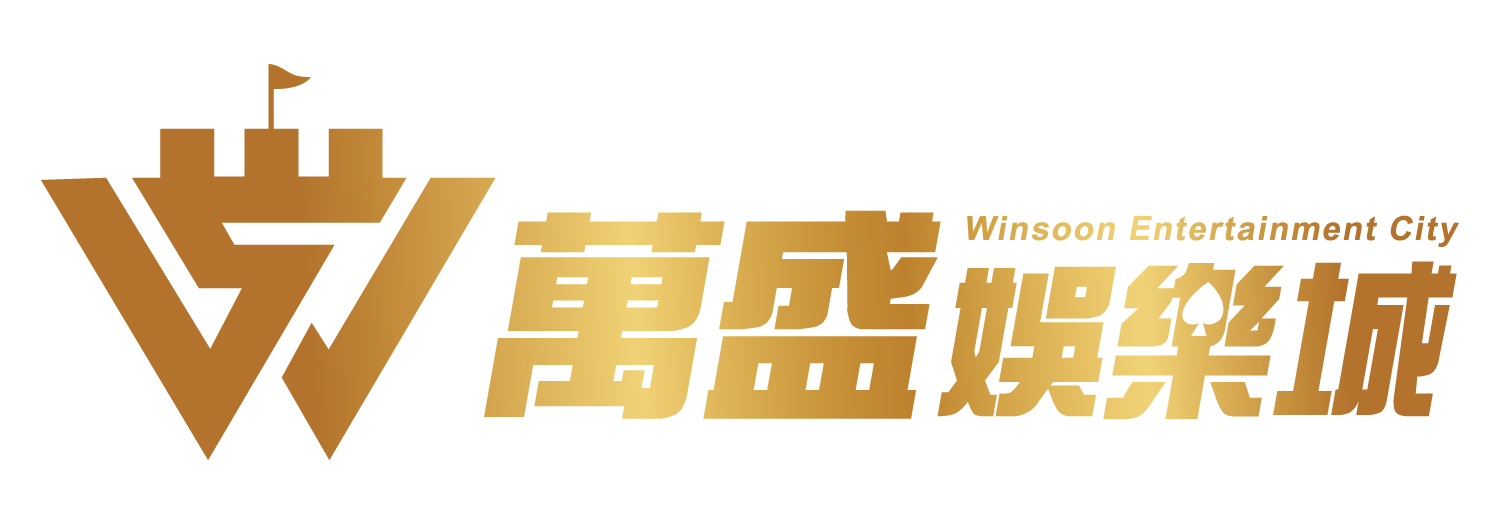 Winsoon Entertainment City
萬盛娛樂城